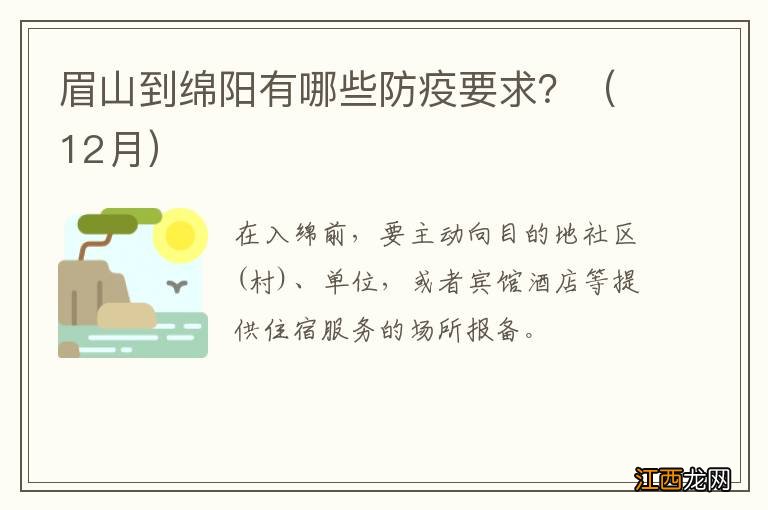 眉山到绵阳有哪些防疫要求？（12月）

在入绵前，要主动向目的地社区（村）、单位，或者宾馆酒店等提供住宿服务的场所报备。

江西龙网